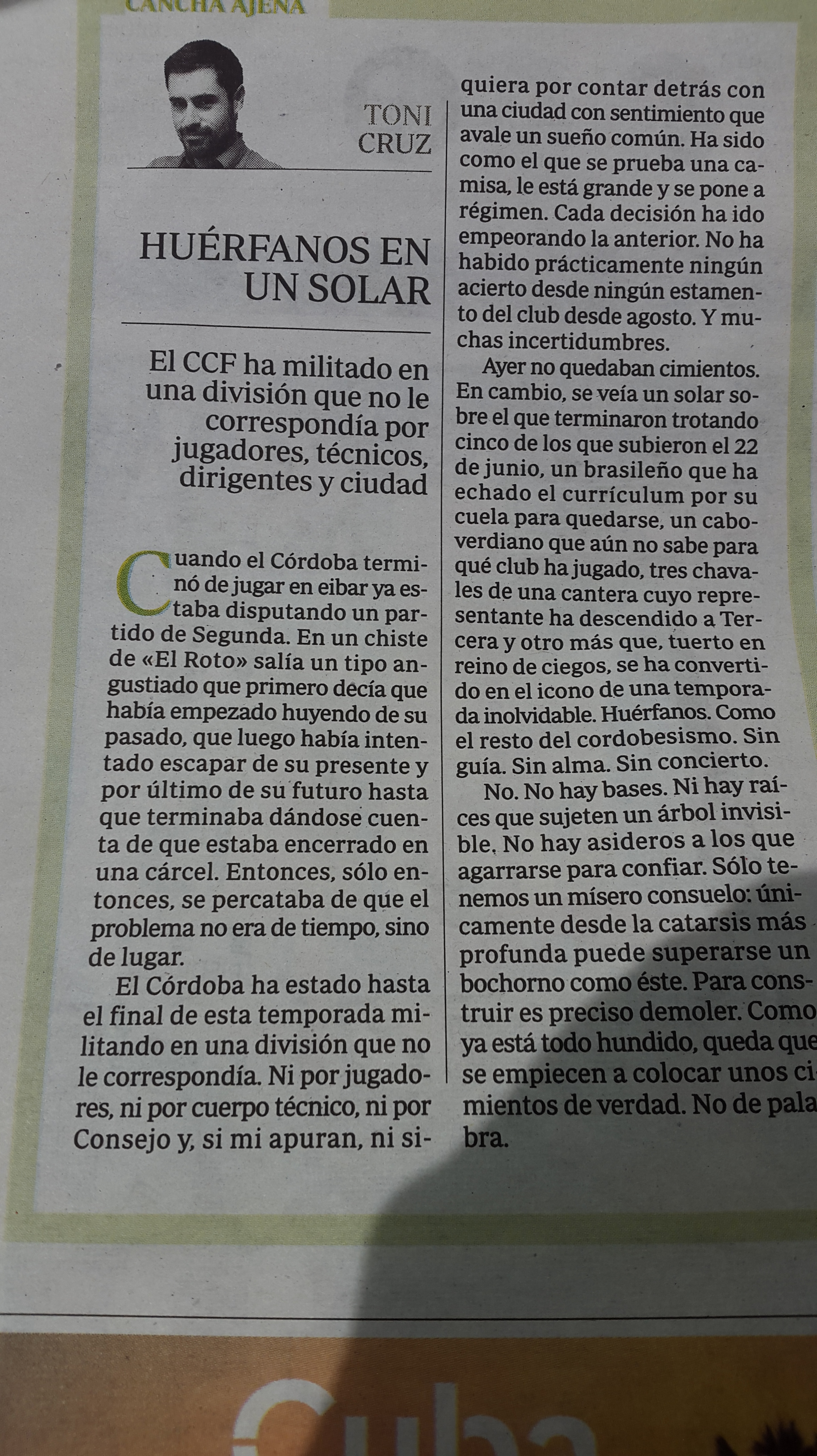 CANCHA AJENA

TONI CRUZ

HUÉRFANOS EN UN SOLAR

El CCF ha militado en una división que no le correspondía por jugadores, técnicos, dirigentes y ciudad

Cuando el Córdoba terminó de jugar en eibar ya estaba disputando un partido de Segunda. En un chiste de «El Roto» salía un tipo angustiado que primero decía que había empezado huyendo de su pasado, que luego había intentado escapar de su presente y por último de su futuro hasta que terminaba dándose cuenta de que estaba encerrado en una cárcel. Entonces, sólo entonces, se percataba de que el problema no era de tiempo, sino de lugar.

El Córdoba ha estado hasta el final de esta temporada militando en una división que no le correspondía. Ni por jugadores, ni por cuerpo técnico, ni por Consejo y, si mi apuran, ni siquiera por contar detrás con una ciudad con sentimiento que avale un sueño común. Ha sido como el que se prueba una camisa, le está grande y se pone a régimen. Cada decisión ha ido empeorando la anterior. No ha habido prácticamente ningún acierto desde ningún estamento del club desde agosto. Y muchas incertidumbres.

Ayer no quedaban cimientos. En cambio, se veía un solar sobre el que terminaron trotando cinco de los que subieron el 22 de junio, un brasileño que ha echado el currículum por su cuela para quedarse, un caboverdiano que aún no sabe para qué club ha jugado, tres chavales de una cantera cuyo representante ha descendido a Tercera y otro más que, tuerto en reino de ciegos, se ha convertido en el icono de una temporada inolvidable. Huérfanos. Como el resto del cordobesismo. Sin guía. Sin alma. Sin concierto.

No. No hay bases. Ni hay raíces que sujeten un árbol invisible. No hay asideros a los que agarrarse para confiar. Sólo tenemos un mísero consuelo: únicamente desde la catarsis más profunda puede superarse un bochorno como éste. Para construir es preciso demoler. Como ya está todo hundido, queda que se empiecen a colocar unos cimientos de verdad. No de palabra.

Cuba